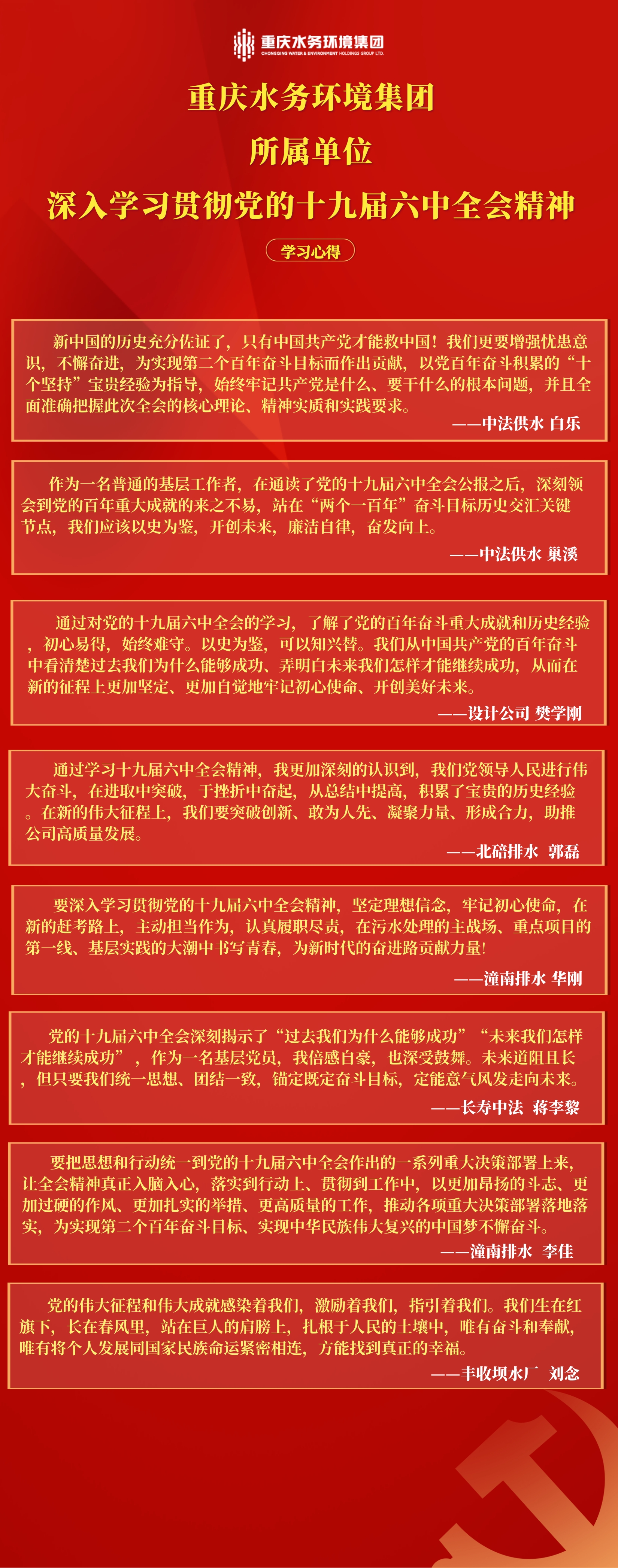 重庆水务环境集团
CHONGQING WATER & ENVIRONMENT HOLDINGS GROUP LTD.

重庆水务环境集团

所属单位

深入学习贯彻党的十九届六中全会精神

学习心得

新中国的历史充分佐证了，只有中国共产党才能救中国！我们更要增强忧患意识，不懈奋进，为实现第二个百年奋斗目标而作出贡献，以党百年奋斗积累的“十个坚持”宝贵经验为指导，始终牢记共产党是什么、要干什么的根本问题，并且全面准确把握此次全会的核心理论、精神实质和实践要求。

——中法供水 白乐

作为一名普通的基层工作者，在通读了党的十九届六中全会公报之后，深刻领会到党的百年重大成就的来之不易，站在“两个一百年”奋斗目标历史交汇关键节点，我们应该以史为鉴，开创未来，廉洁自律，奋发向上。

——中法供水 巢溪

通过对党的十九届六中全会的学习，了解了党的百年奋斗重大成就和历史经验，初心易得，始终难守。以史为鉴，可以知兴替。我们从中国共产党的百年奋斗中看清楚过去我们为什么能够成功、弄明白未来我们怎样才能继续成功，从而在新的征程上更加坚定、更加自觉地牢记初心使命、开创美好未来。

——设计公司 樊学刚

通过学习十九届六中全会精神，我更加深刻的认识到，我们党领导人民进行伟大奋斗，在进取中突破，于挫折中奋起，从总结中提高，积累了宝贵的历史经验。在新的伟大征程上，我们要突破创新、敢为人先、凝聚力量、形成合力，助推公司高质量发展。

——北碚排水 郭磊

要深入学习贯彻党的十九届六中全会精神，坚定理想信念，牢记初心使命，在新的赶考路上，主动担当作为，认真履职尽责，在污水处理的主战场、重点项目的第一线、基层实践的大潮中书写青春，为新时代的奋进路贡献力量！

——潼南排水 华刚

党的十九届六中全会深刻揭示了“过去我们为什么能够成功”“未来我们怎样才能继续成功”，作为一名基层党员，我倍感自豪，也深受鼓舞。未来道阻且长，但只要我们统一思想、团结一致，锚定既定奋斗目标，定能意气风发走向未来。

——长寿中法 蒋李黎

要把思想和行动统一到党的十九届六中全会作出的一系列重大决策部署上来，让全会精神真正入脑入心，落实到行动上、贯彻到工作中，以更加昂扬的斗志、更加过硬的作风、更加扎实的举措、更高质量的工作，推动各项重大决策部署落地落实，为实现第二个百年奋斗目标、实现中华民族伟大复兴的中国梦不懈奋斗。

——潼南排水 李佳

党的伟大征程和伟大成就感染着我们，激励着我们，指引着我们。我们生在红旗下，长在春风里，站在巨人的肩膀上，扎根于人民的土壤中，唯有奋斗和奉献，唯有将个人发展同国家民族命运紧密相连，方能找到真正的幸福。

——丰收坝水厂 刘念